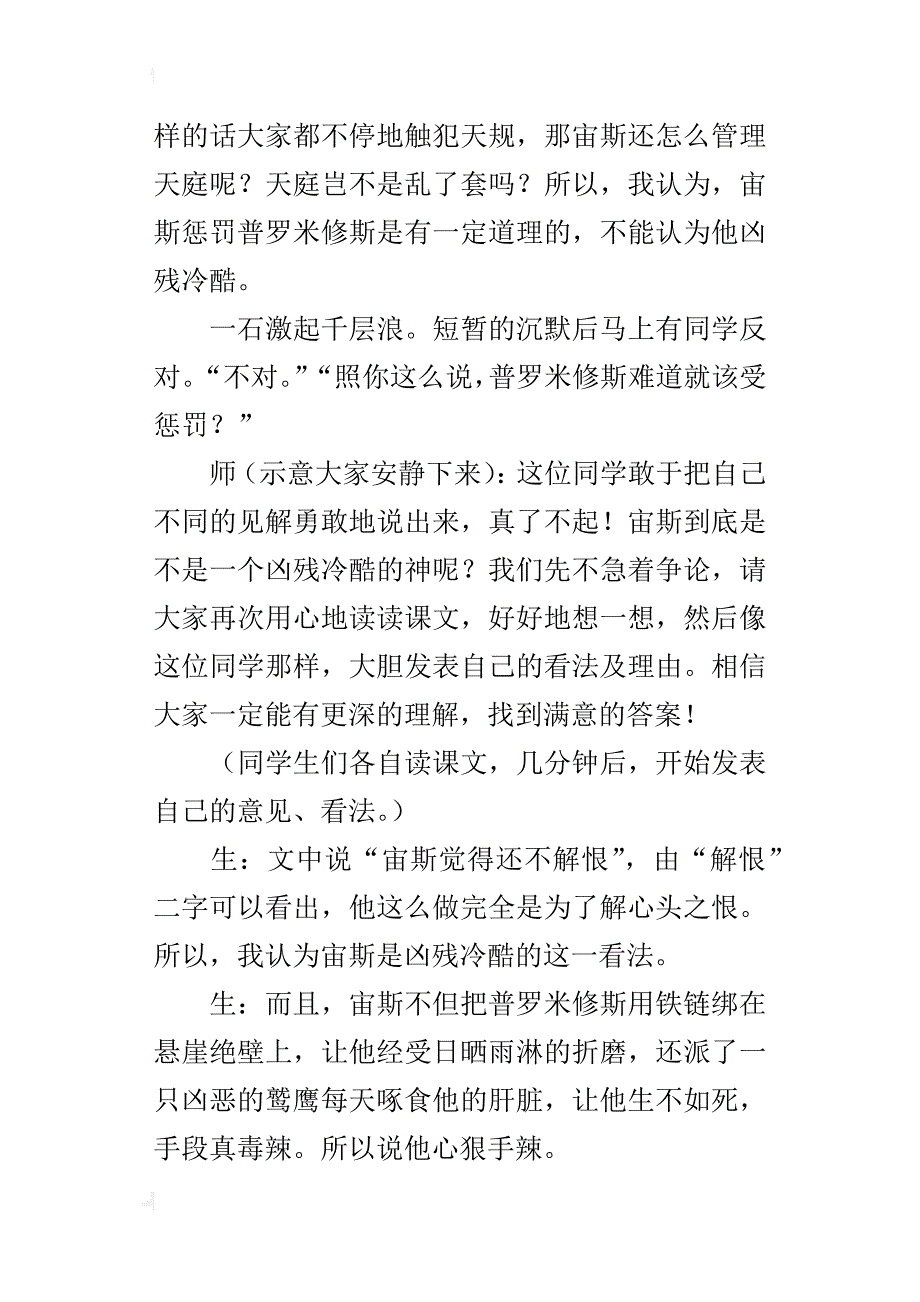 样的话大家都不停地触犯天规，那宙斯还怎么管理天庭呢？天庭岂不是乱了套吗？所以，我认为，宙斯惩罚普罗米修斯是有一定道理的，不能认为他凶残冷酷。

一石激起千层浪。短暂的沉默后马上有同学反对。“不对。”“照你这么说，普罗米修斯难道就该受惩罚？”

师（示意大家安静下来）：这位同学敢于把自己不同的见解勇敢地说出来，真了不起！宙斯到底是不是一个凶残冷酷的神呢？我们先不急着争论，请大家再次用心地读读课文，好好地想一想，然后像这位同学那样，大胆发表自己的看法及理由。相信大家一定能有更深的理解，找到满意的答案！

（同学生们各自读课文，几分钟后，开始发表自己的意见、看法。）

生：文中说“宙斯觉得还不解恨”，由“解恨”二字可以看出，他这么做完全是为了解心头之恨。所以，我认为宙斯是凶残冷酷的这一看法。

生：而且，宙斯不但把普罗米修斯用铁链绑在悬崖绝壁上，让他经受日晒雨淋的折磨，还派了一只凶恶的鹫鹰每天啄食他的肝脏，让他生不如死，手段真毒辣。所以说他心狠手辣。